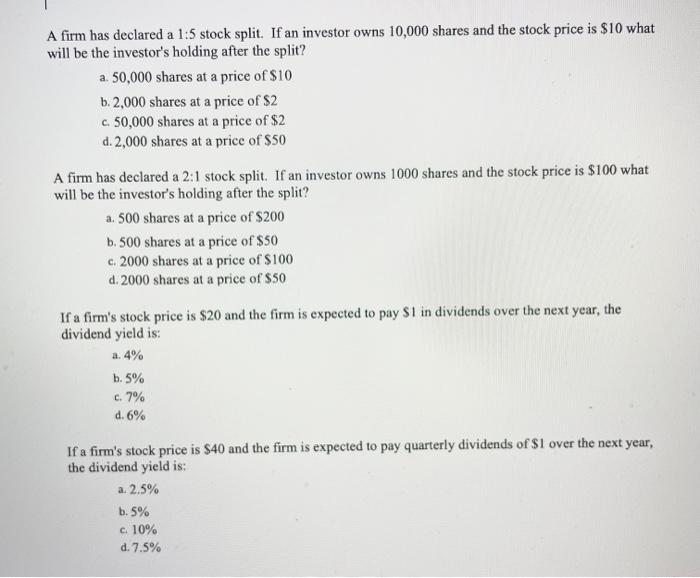 A firm has declared a 1:5 stock split. If an investor owns 10,000 shares and the stock price is \$10 what will be the investor's holding after the split?

a. 50,000 shares at a price of \$10

b. 2,000 shares at a price of \$2

c. 50,000 shares at a price of \$2

d. 2,000 shares at a price of \$50

A firm has declared a 2:1 stock split. If an investor owns 1000 shares and the stock price is \$100 what will be the investor's holding after the split?

a. 500 shares at a price of \$200

b. 500 shares at a price of \$50

c. 2000 shares at a price of \$100

d. 2000 shares at a price of \$50

If a firm's stock price is \$20 and the firm is expected to pay \$1 in dividends over the next year, the dividend yield is:

a. 4%

b. 5%

c. 7%

d. 6%

If a firm's stock price is \$40 and the firm is expected to pay quarterly dividends of \$1 over the next year, the dividend yield is:

a. 2.5%

b. 5%

c. 10%

d. 7.5%